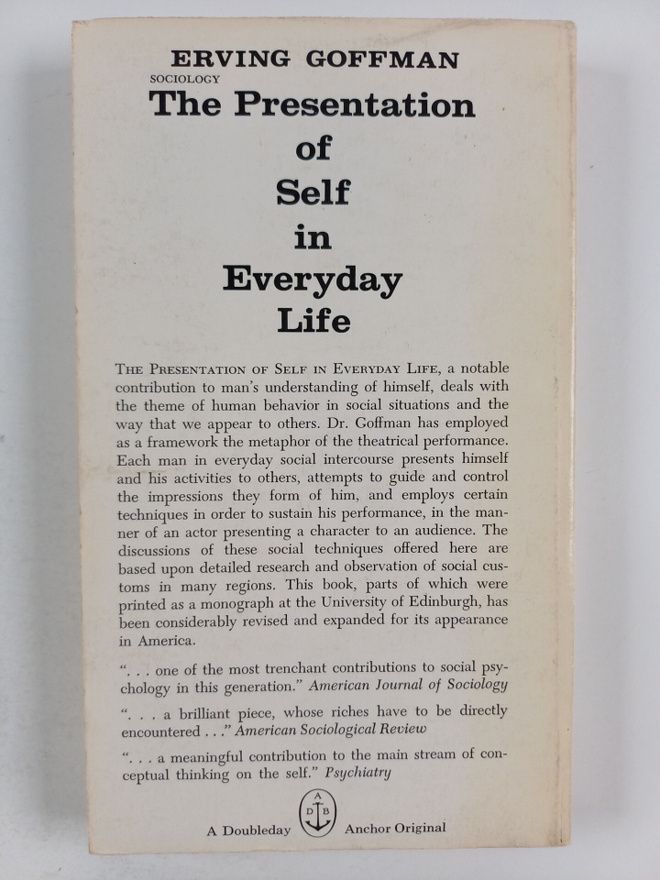 ERVING GOFFMAN

SOCIOLOGY

The Presentation of Self in Everyday Life

THE PRESENTATION OF SELF IN EVERYDAY LIFE, a notable contribution to man's understanding of himself, deals with the theme of human behavior in social situations and the way that we appear to others. Dr. Goffman has employed as a framework the metaphor of the theatrical performance. Each man in everyday social intercourse presents himself and his activities to others, attempts to guide and control the impressions they form of him, and employs certain techniques in order to sustain his performance, in the manner of an actor presenting a character to an audience. The discussions of these social techniques offered here are based upon detailed research and observation of social customs in many regions. This book, parts of which were printed as a monograph at the University of Edinburgh, has been considerably revised and expanded for its appearance in America.

". . . one of the most trenchant contributions to social psychology in this generation." American Journal of Sociology

". . . a brilliant piece, whose riches have to be directly encountered . . ." American Sociological Review

". . . a meaningful contribution to the main stream of conceptual thinking on the self." Psychiatry

A Doubleday A D B Anchor Original